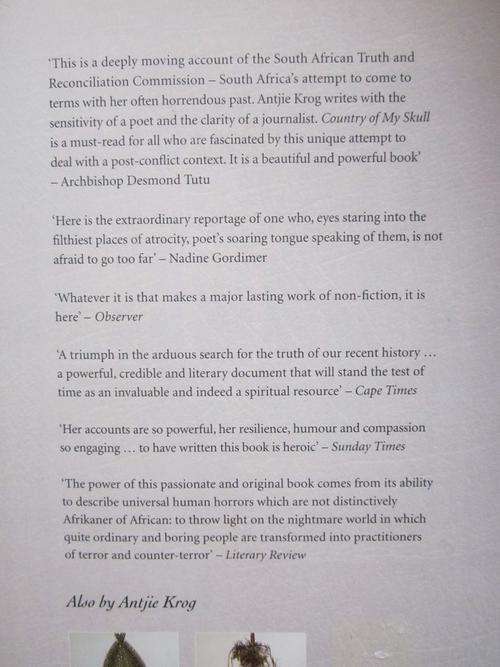 'This is a deeply moving account of the South African Truth and Reconciliation Commission – South Africa's attempt to come to terms with her often horrendous past. Antjie Krog writes with the sensitivity of a poet and the clarity of a journalist. Country of My Skull is a must-read for all who are fascinated by this unique attempt to deal with a post-conflict context. It is a beautiful and powerful book' – Archbishop Desmond Tutu

'Here is the extraordinary reportage of one who, eyes staring into the filthiest places of atrocity, poet's soaring tongue speaking of them, is not afraid to go too far' – Nadine Gordimer

'Whatever it is that makes a major lasting work of non-fiction, it is here' – Observer

'A triumph in the arduous search for the truth of our recent history … a powerful, credible and literary document that will stand the test of time as an invaluable and indeed a spiritual resource' – Cape Times

'Her accounts are so powerful, her resilience, humour and compassion so engaging … to have written this book is heroic' – Sunday Times

'The power of this passionate and original book comes from its ability to describe universal human horrors which are not distinctively Afrikaner of African: to throw light on the nightmare world in which quite ordinary and boring people are transformed into practitioners of terror and counter-terror' – Literary Review

Also by Antjie Krog